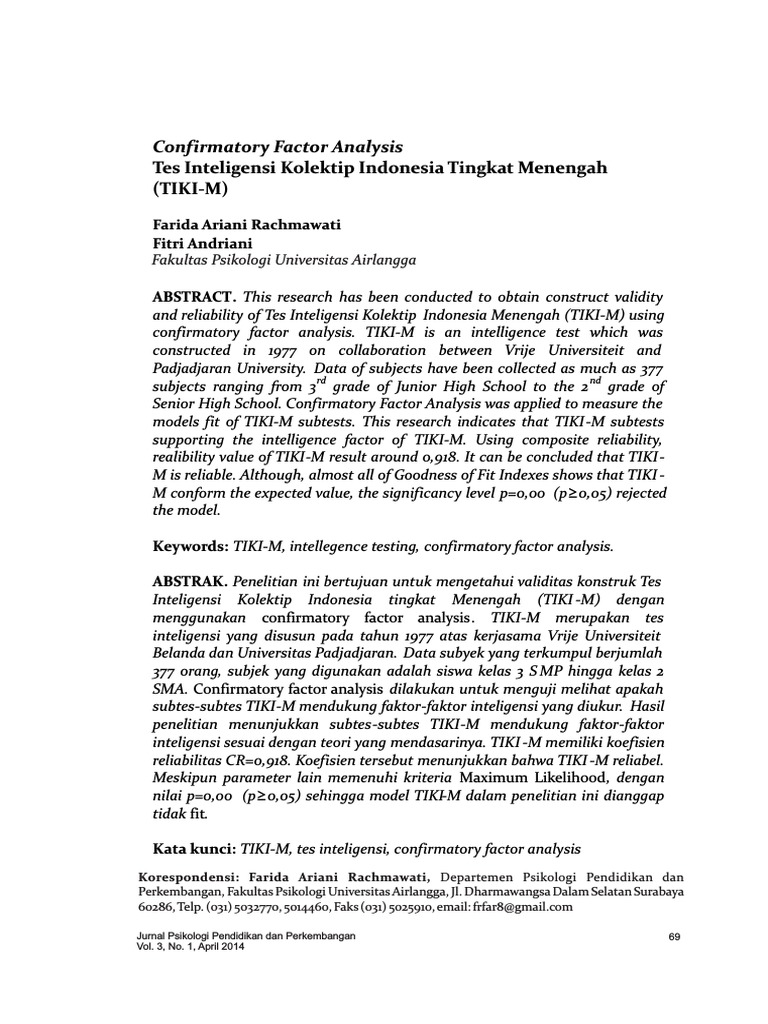 Confirmatory Factor Analysis
Tes Inteligensi Kolektip Indonesia Tingkat Menengah (TIKI-M)

Farida Ariani Rachmawati
Fitri Andriani
Fakultas Psikologi Universitas Airlangga

ABSTRACT. This research has been conducted to obtain construct validity and reliability of Tes Inteligensi Kolektip Indonesia Menengah (TIKI-M) using confirmatory factor analysis. TIKI-M is an intelligence test which was constructed in 1977 on collaboration between Vrije Universiteit and Padjadjaran University. Data of subjects have been collected as much as 377 subjects ranging from $3^{rd}$ grade of Junior High School to the $2^{nd}$ grade of Senior High School. Confirmatory Factor Analysis was applied to measure the models fit of TIKI-M subtests. This research indicates that TIKI-M subtests supporting the intelligence factor of TIKI-M. Using composite reliability, realibility value of TIKI-M result around 0,918. It can be concluded that TIKI-M is reliable. Although, almost all of Goodness of Fit Indexes shows that TIKI-M conform the expected value, the significancy level p=0,00 (p≥0,05) rejected the model.

Keywords: TIKI-M, intellegence testing, confirmatory factor analysis.

ABSTRAK. Penelitian ini bertujuan untuk mengetahui validitas konstruk Tes Inteligensi Kolektip Indonesia tingkat Menengah (TIKI-M) dengan menggunakan confirmatory factor analysis. TIKI-M merupakan tes inteligensi yang disusun pada tahun 1977 atas kerjasama Vrije Universiteit Belanda dan Universitas Padjadjaran. Data subyek yang terkumpul berjumlah 377 orang, subjek yang digunakan adalah siswa kelas 3 SMP hingga kelas 2 SMA. Confirmatory factor analysis dilakukan untuk menguji melihat apakah subtes-subtes TIKI-M mendukung faktor-faktor inteligensi yang diukur. Hasil penelitian menunjukkan subtes-subtes TIKI-M mendukung faktor-faktor inteligensi sesuai dengan teori yang mendasarinya. TIKI-M memiliki koefisien reliabilitas CR=0,918. Koefisien tersebut menunjukkan bahwa TIKI-M reliabel. Meskipun parameter lain memenuhi kriteria Maximum Likelihood, dengan nilai p=0,00 (p≥0,05) sehingga model TIKI-M dalam penelitian ini dianggap tidak fit.

Kata kunci: TIKI-M, tes inteligensi, confirmatory factor analysis

Korespondensi: Farida Ariani Rachmawati, Departemen Psikologi Pendidikan dan Perkembangan, Fakultas Psikologi Universitas Airlangga, Jl. Dharmawangsa Dalam Selatan Surabaya 60286, Telp. (031) 5032770, 5014460, Faks (031) 5025910, email: frfar8@gmail.com

Jurnal Psikologi Pendidikan dan Perkembangan
Vol. 3, No. 1, April 2014
69